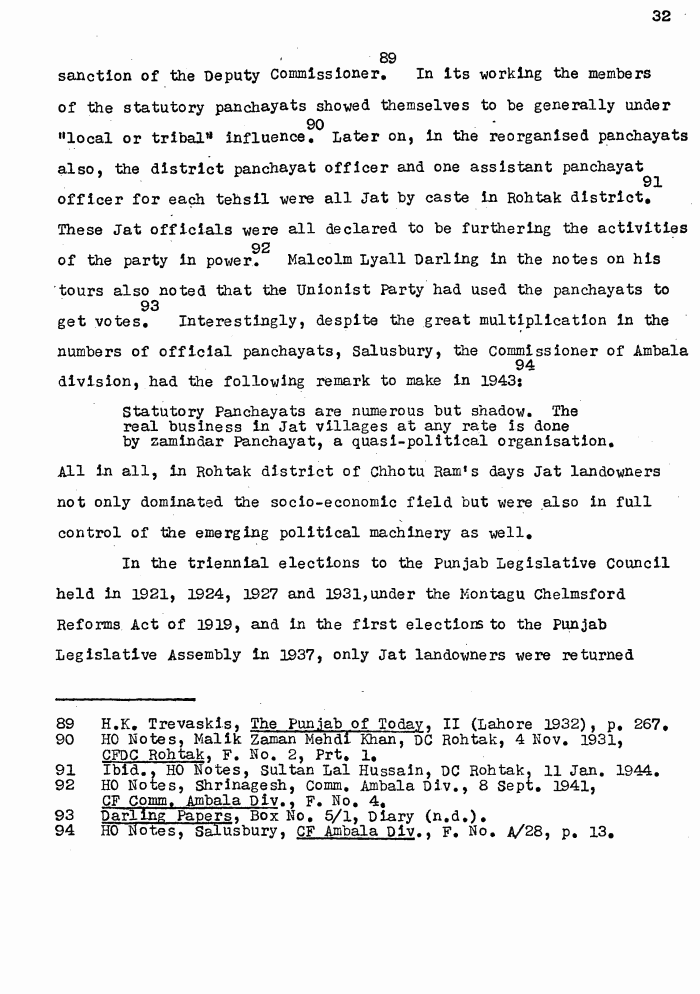 32

sanction of the Deputy Commissioner.$^{89}$ In its working the members of the statutory panchayats showed themselves to be generally under "local or tribal" influence.$^{90}$ Later on, in the reorganised panchayats also, the district panchayat officer and one assistant panchayat officer for each tehsil were all Jat by caste in Rohtak district.$^{91}$ These Jat officials were all declared to be furthering the activities of the party in power.$^{92}$ Malcolm Lyall Darling in the notes on his tours also noted that the Unionist Party had used the panchayats to get votes.$^{93}$ Interestingly, despite the great multiplication in the numbers of official panchayats, Salusbury, the Commissioner of Ambala division, had the following remark to make in 1943:$^{94}$

Statutory Panchayats are numerous but shadow. The real business in Jat villages at any rate is done by zamindar Panchayat, a quasi-political organisation.

All in all, in Rohtak district of Chhotu Ram's days Jat landowners not only dominated the socio-economic field but were also in full control of the emerging political machinery as well.

In the triennial elections to the Punjab Legislative Council held in 1921, 1924, 1927 and 1931,under the Montagu Chelmsford Reforms Act of 1919, and in the first elections to the Punjab Legislative Assembly in 1937, only Jat landowners were returned

89 H.K. Trevaskis, The Punjab of Today, II (Lahore 1932), p. 267.
90 HO Notes, Malik Zaman Mehdi Khan, DC Rohtak, 4 Nov. 1931, CFDC Rohtak, F. No. 2, Prt. 1.
91 Ibid., HO Notes, Sultan Lal Hussain, DC Rohtak, 11 Jan. 1944.
92 HO Notes, Shrinagesh, Comm. Ambala Div., 8 Sept. 1941, CF Comm. Ambala Div., F. No. 4.
93 Darling Papers, Box No. 5/1, Diary (n.d.).
94 HO Notes, Salusbury, CF Ambala Div., F. No. A/28, p. 13.